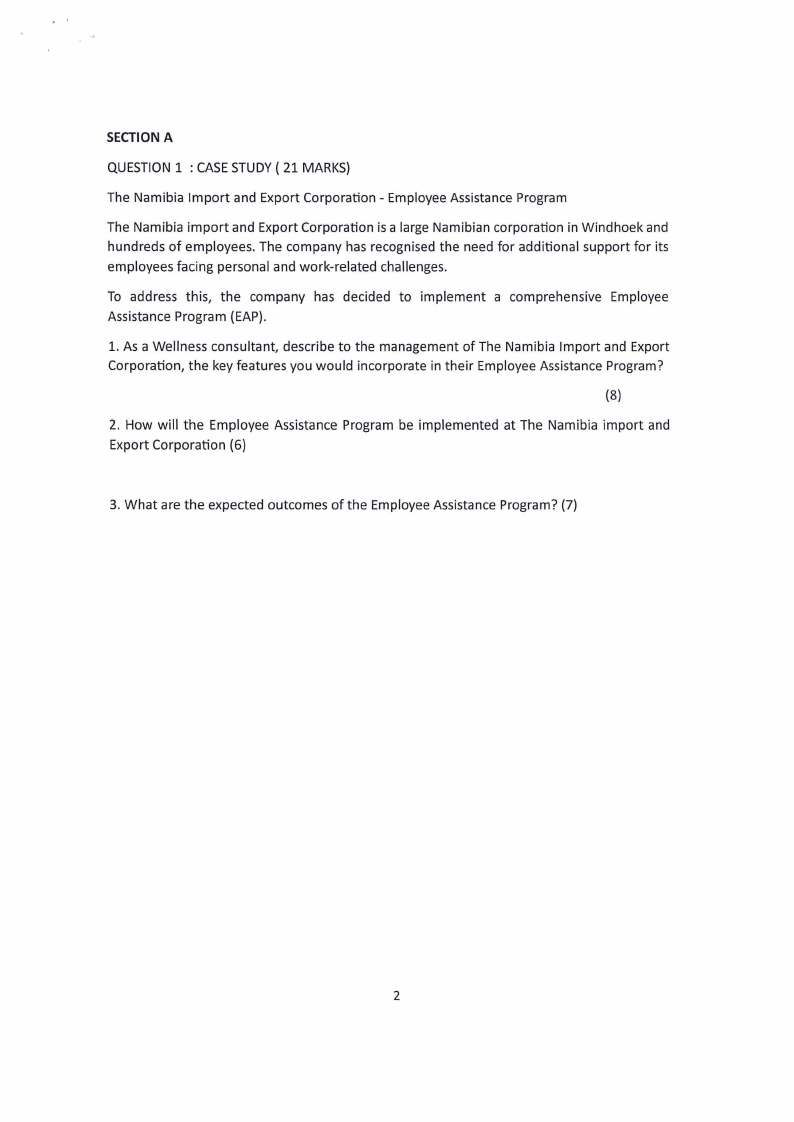 SECTION A

QUESTION 1 : CASE STUDY ( 21 MARKS)

The Namibia Import and Export Corporation - Employee Assistance Program

The Namibia import and Export Corporation is a large Namibian corporation in Windhoek and hundreds of employees. The company has recognised the need for additional support for its employees facing personal and work-related challenges.

To address this, the company has decided to implement a comprehensive Employee Assistance Program (EAP).

1. As a Wellness consultant, describe to the management of The Namibia Import and Export Corporation, the key features you would incorporate in their Employee Assistance Program?

(8)

2. How will the Employee Assistance Program be implemented at The Namibia import and Export Corporation (6)

3. What are the expected outcomes of the Employee Assistance Program? (7)

2